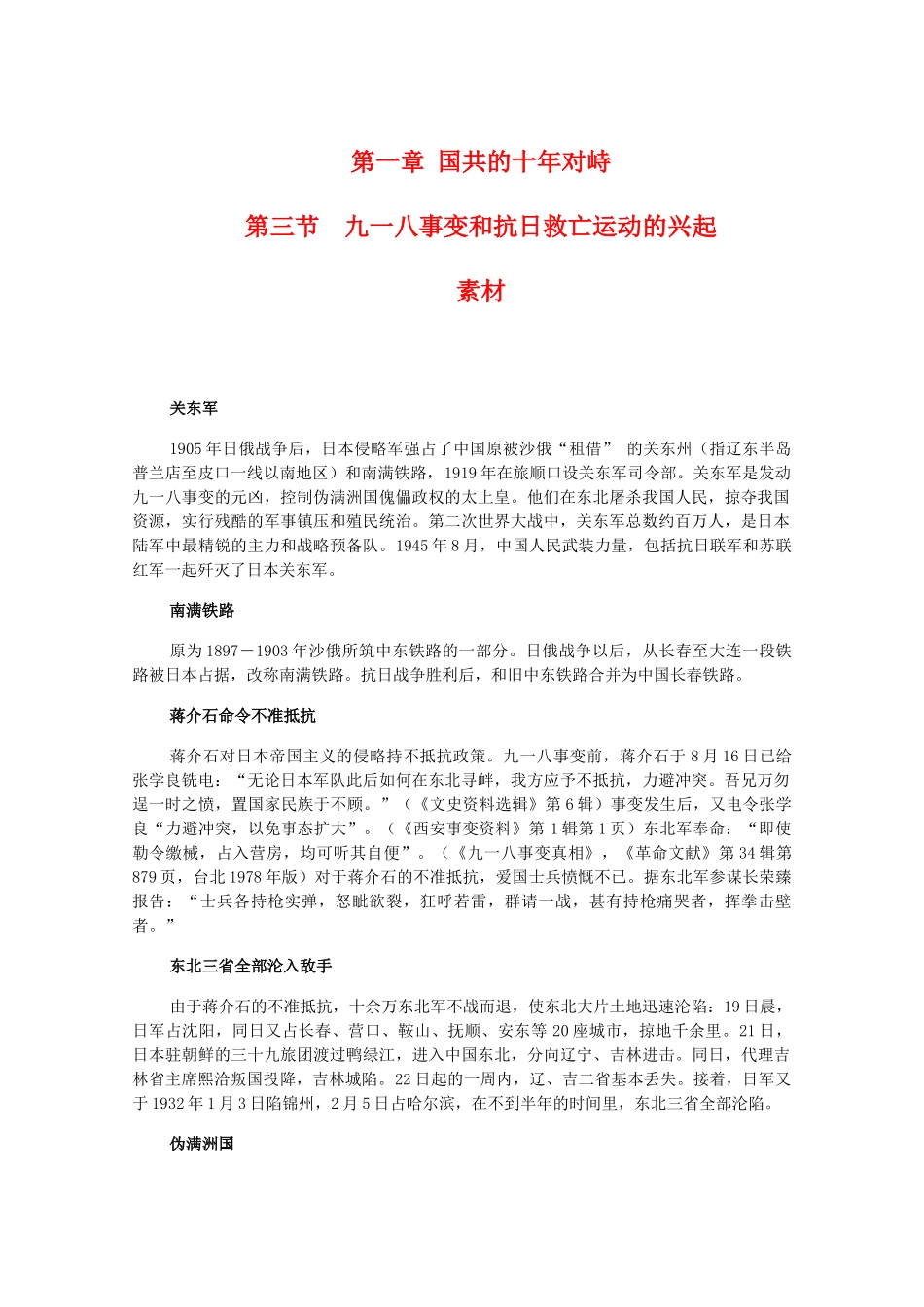 第一章 国共的十年对峙

第三节 九一八事变和抗日救亡运动的兴起

素材

关东军

1905年日俄战争后，日本侵略军强占了中国原被沙俄“租借” 的关东州（指辽东半岛普兰店至皮口一线以南地区）和南满铁路，1919年在旅顺口设关东军司令部。关东军是发动九一八事变的元凶，控制伪满洲国傀儡政权的太上皇。他们在东北屠杀我国人民，掠夺我国资源，实行残酷的军事镇压和殖民统治。第二次世界大战中，关东军总数约百万人，是日本陆军中最精锐的主力和战略预备队。1945年8月，中国人民武装力量，包括抗日联军和苏联红军一起歼灭了日本关东军。

南满铁路

原为1897－1903年沙俄所筑中东铁路的一部分。日俄战争以后，从长春至大连一段铁路被日本占据，改称南满铁路。抗日战争胜利后，和旧中东铁路合并为中国长春铁路。

蒋介石命令不准抵抗

蒋介石对日本帝国主义的侵略持不抵抗政策。九一八事变前，蒋介石于8月16日已给张学良铣电：“无论日本军队此后如何在东北寻衅，我方应予不抵抗，力避冲突。吾兄万勿逞一时之愤，置国家民族于不顾。”（《文史资料选辑》第6辑）事变发生后，又电令张学良“力避冲突，以免事态扩大”。（《西安事变资料》第1辑第1页）东北军奉命：“即使勒令缴械，占入营房，均可听其自便”。（《九一八事变真相》，《革命文献》第34辑第879页，台北1978年版）对于蒋介石的不准抵抗，爱国士兵愤慨不已。据东北军参谋长荣臻报告：“士兵各持枪实弹，怒眦欲裂，狂呼若雷，群请一战，甚有持枪痛哭者，挥拳击壁者。”

东北三省全部沦入敌手

由于蒋介石的不准抵抗，十余万东北军不战而退，使东北大片土地迅速沦陷：19日晨，日军占沈阳，同日又占长春、营口、鞍山、抚顺、安东等20座城市，掠地千余里。21日，日本驻朝鲜的三十九旅团渡过鸭绿江，进入中国东北，分向辽宁、吉林进击。同日，代理吉林省主席熙洽叛国投降，吉林城陷。22日起的一周内，辽、吉二省基本丢失。接着，日军又于1932年1月3日陷锦州，2月5日占哈尔滨，在不到半年的时间里，东北三省全部沦陷。

伪满洲国